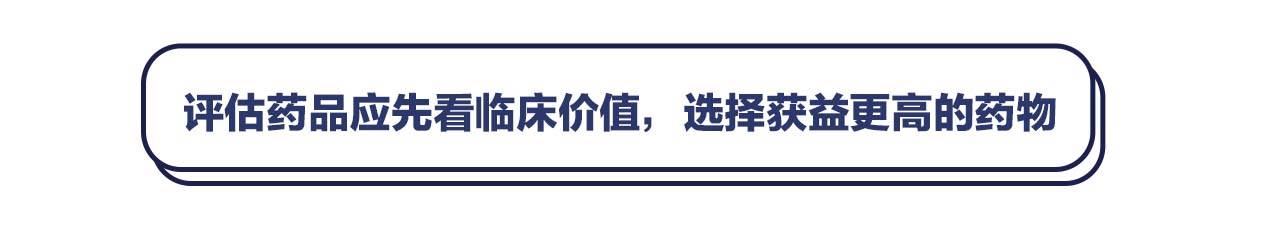 评估药品应先看临床价值，选择获益更高的药物